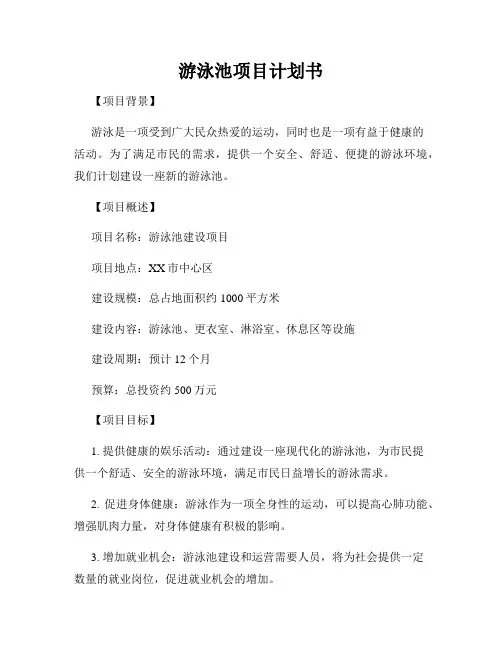 游泳池项目计划书

【项目背景】

游泳是一项受到广大民众热爱的运动，同时也是一项有益于健康的活动。为了满足市民的需求，提供一个安全、舒适、便捷的游泳环境，我们计划建设一座新的游泳池。

【项目概述】

项目名称：游泳池建设项目

项目地点：XX 市中心区

建设规模：总占地面积约 1000 平方米

建设内容：游泳池、更衣室、淋浴室、休息区等设施

建设周期：预计 12 个月

预算：总投资约 500 万元

【项目目标】

1. 提供健康的娱乐活动：通过建设一座现代化的游泳池，为市民提供一个舒适、安全的游泳环境，满足市民日益增长的游泳需求。

2. 促进身体健康：游泳作为一项全身性的运动，可以提高心肺功能、增强肌肉力量，对身体健康有积极的影响。

3. 增加就业机会：游泳池建设和运营需要人员，将为社会提供一定数量的就业岗位，促进就业机会的增加。